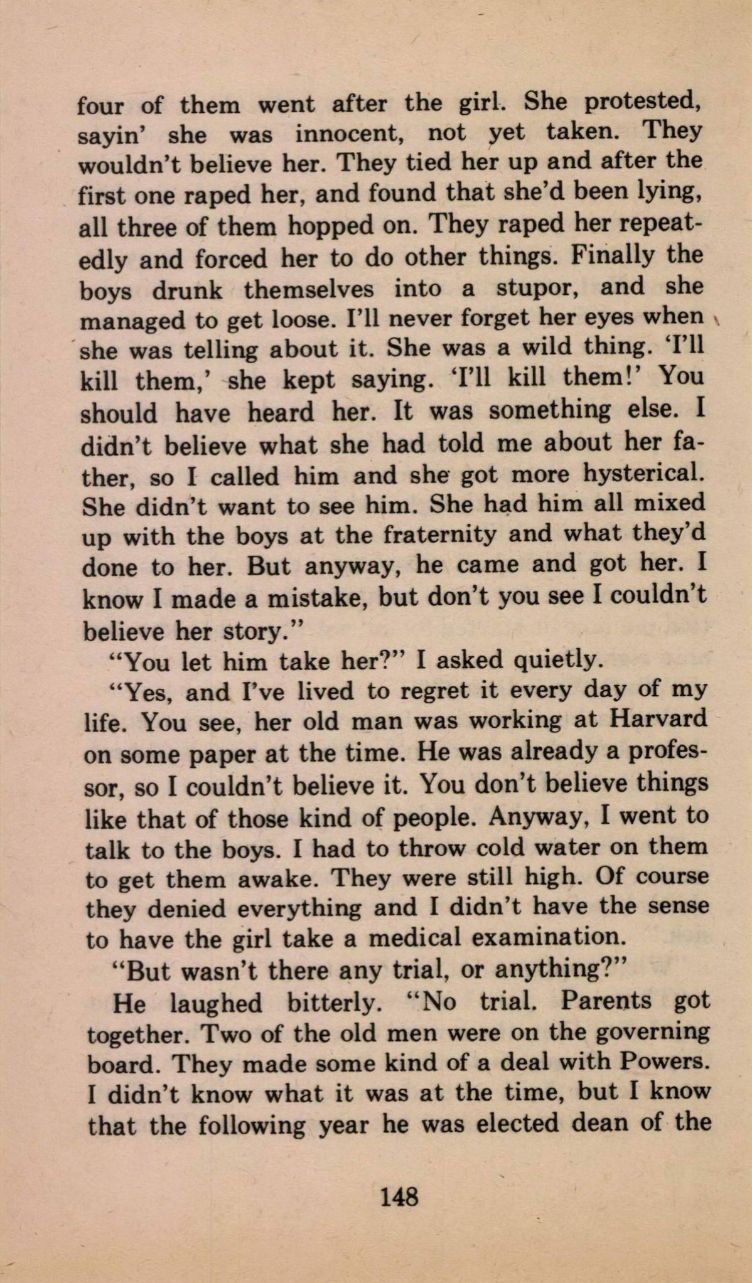 four of them went after the girl. She protested, sayin' she was innocent, not yet taken. They wouldn't believe her. They tied her up and after the first one raped her, and found that she'd been lying, all three of them hopped on. They raped her repeatedly and forced her to do other things. Finally the boys drunk themselves into a stupor, and she managed to get loose. I'll never forget her eyes when she was telling about it. She was a wild thing. 'I'll kill them,' she kept saying. 'I'll kill them!' You should have heard her. It was something else. I didn't believe what she had told me about her father, so I called him and she got more hysterical. She didn't want to see him. She had him all mixed up with the boys at the fraternity and what they'd done to her. But anyway, he came and got her. I know I made a mistake, but don't you see I couldn't believe her story."

"You let him take her?" I asked quietly.

"Yes, and I've lived to regret it every day of my life. You see, her old man was working at Harvard on some paper at the time. He was already a professor, so I couldn't believe it. You don't believe things like that of those kind of people. Anyway, I went to talk to the boys. I had to throw cold water on them to get them awake. They were still high. Of course they denied everything and I didn't have the sense to have the girl take a medical examination.

"But wasn't there any trial, or anything?"

He laughed bitterly. "No trial. Parents got together. Two of the old men were on the governing board. They made some kind of a deal with Powers. I didn't know what it was at the time, but I know that the following year he was elected dean of the

148